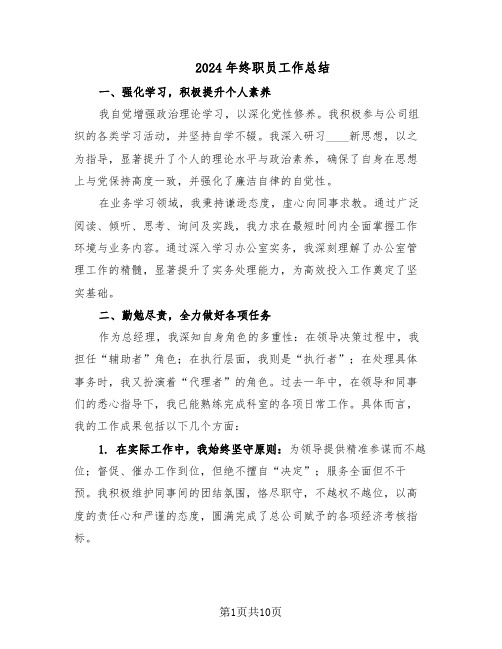 2024年终职员工作总结

一、强化学习，积极提升个人素养

我自觉增强政治理论学习，以深化党性修养。我积极参与公司组织的各类学习活动，并坚持自学不辍。我深入研习____新思想，以之为指导，显著提升了个人的理论水平与政治素养，确保了自身在思想上与党保持高度一致，并强化了廉洁自律的自觉性。

在业务学习领域，我秉持谦逊态度，虚心向同事求教。通过广泛阅读、倾听、思考、询问及实践，我力求在最短时间内全面掌握工作环境与业务内容。通过深入学习办公室实务，我深刻理解了办公室管理工作的精髓，显著提升了实务处理能力，为高效投入工作奠定了坚实基础。

二、勤勉尽责，全力做好各项任务

作为总经理，我深知自身角色的多重性：在领导决策过程中，我担任“辅助者”角色；在执行层面，我则是“执行者”；在处理具体事务时，我又扮演着“代理者”的角色。过去一年中，在领导和同事们的悉心指导下，我已能熟练完成科室的各项日常工作。具体而言，我的工作成果包括以下几个方面：

1. 在实际工作中，我始终坚守原则：为领导提供精准参谋而不越位；督促、催办工作到位，但绝不擅自“决定”；服务全面但不干预。我积极维护同事间的团结氛围，恪尽职守，不越权不越位，以高度的责任心和严谨的态度，圆满完成了总公司赋予的各项经济考核指标。

第1页共10页